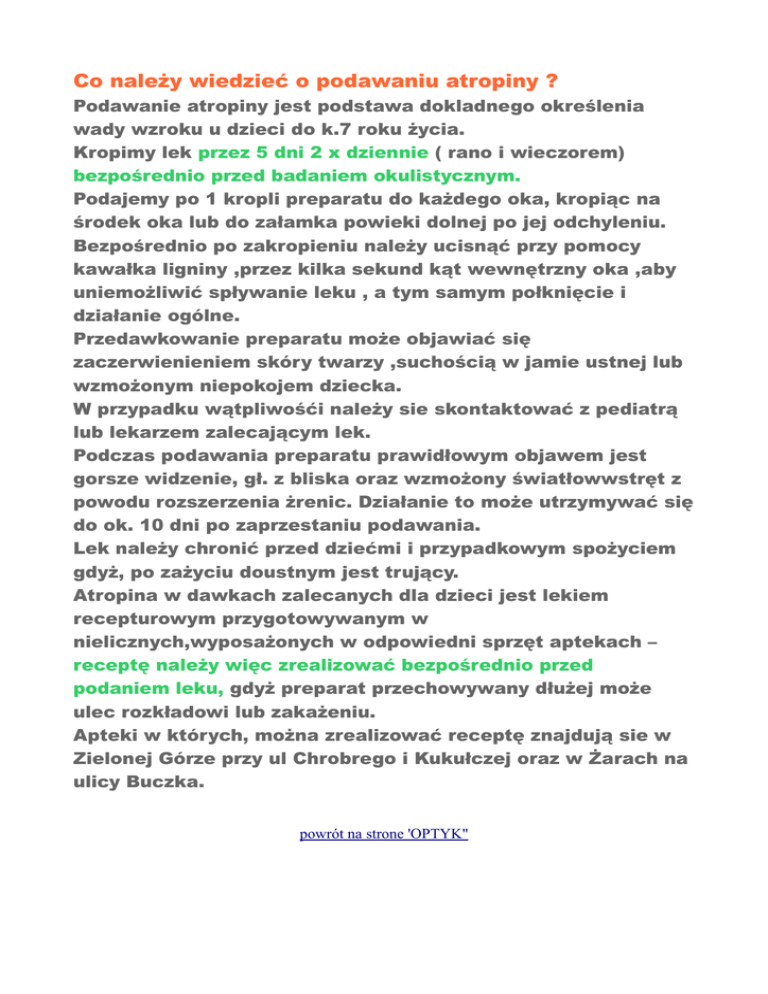 Co należy wiedzieć o podawaniu atropiny ?

Podawanie atropiny jest podstawa dokladnego określenia wady wzroku u dzieci do k.7 roku życia.
Kropimy lek przez 5 dni 2 x dziennie ( rano i wieczorem) bezpośrednio przed badaniem okulistycznym.
Podajemy po 1 kropli preparatu do każdego oka, kropiąc na środek oka lub do załamka powieki dolnej po jej odchyleniu.
Bezpośrednio po zakropieniu należy ucisnąć przy pomocy kawałka ligniny ,przez kilka sekund kąt wewnętrzny oka ,aby uniemożliwić spływanie leku , a tym samym połknięcie i działanie ogólne.
Przedawkowanie preparatu może objawiać się zaczerwienieniem skóry twarzy ,suchością w jamie ustnej lub wzmożonym niepokojem dziecka.
W przypadku wątpliwośći należy sie skontaktować z pediatrą lub lekarzem zalecającym lek.
Podczas podawania preparatu prawidłowym objawem jest gorsze widzenie, gł. z bliska oraz wzmożony światłowwstręt z powodu rozszerzenia żrenic. Działanie to może utrzymywać się do ok. 10 dni po zaprzestaniu podawania.
Lek należy chronić przed dziećmi i przypadkowym spożyciem gdyż, po zażyciu doustnym jest trujący.
Atropina w dawkach zalecanych dla dzieci jest lekiem recepturowym przygotowywanym w nielicznych,wyposażonych w odpowiedni sprzęt aptekach – receptę należy więc zrealizować bezpośrednio przed podaniem leku, gdyż preparat przechowywany dłużej może ulec rozkładowi lub zakażeniu.
Apteki w których, można zrealizować receptę znajdują sie w Zielonej Górze przy ul Chrobrego i Kukułczej oraz w Żarach na ulicy Buczka.

powrót na strone 'OPTYK"